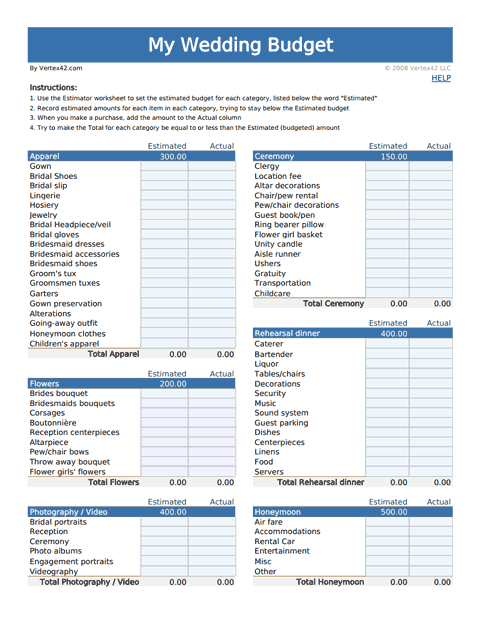 My Wedding Budget

By Vertex42.com

© 2008 Vertex42 LLC

HELP

Instructions:
1. Use the Estimator worksheet to set the estimated budget for each category, listed below the word "Estimated"
2. Record estimated amounts for each item in each category, trying to stay below the Estimated budget
3. When you make a purchase, add the amount to the Actual column
4. Try to make the Total for each category be equal to or less than the Estimated (budgeted) amount

| | Estimated | Actual |
|---|---|---|
| Apparel | 300.00 | |
| Gown | | |
| Bridal Shoes | | |
| Bridal slip | | |
| Lingerie | | |
| Hosiery | | |
| Jewelry | | |
| Bridal Headpiece/veil | | |
| Bridal gloves | | |
| Bridesmaid dresses | | |
| Bridesmaid accessories | | |
| Bridesmaid shoes | | |
| Groom's tux | | |
| Groomsmen tuxes | | |
| Garters | | |
| Gown preservation | | |
| Alterations | | |
| Going-away outfit | | |
| Honeymoon clothes | | |
| Children's apparel | | |
| Total Apparel | 0.00 | 0.00 |

| | Estimated | Actual |
|---|---|---|
| Flowers | 200.00 | |
| Brides bouquet | | |
| Bridesmaids bouquets | | |
| Corsages | | |
| Boutonnière | | |
| Reception centerpieces | | |
| Altarpiece | | |
| Pew/chair bows | | |
| Throw away bouquet | | |
| Flower girls' flowers | | |
| Total Flowers | 0.00 | 0.00 |

| | Estimated | Actual |
|---|---|---|
| Photography / Video | 400.00 | |
| Bridal portraits | | |
| Reception | | |
| Ceremony | | |
| Photo albums | | |
| Engagement portraits | | |
| Videography | | |
| Total Photography / Video | 0.00 | 0.00 |

| | Estimated | Actual |
|---|---|---|
| Ceremony | 150.00 | |
| Clergy | | |
| Location fee | | |
| Altar decorations | | |
| Chair/pew rental | | |
| Pew/chair decorations | | |
| Guest book/pen | | |
| Ring bearer pillow | | |
| Flower girl basket | | |
| Unity candle | | |
| Aisle runner | | |
| Ushers | | |
| Gratuity | | |
| Transportation | | |
| Childcare | | |
| Total Ceremony | 0.00 | 0.00 |

| | Estimated | Actual |
|---|---|---|
| Rehearsal dinner | 400.00 | |
| Caterer | | |
| Bartender | | |
| Liquor | | |
| Tables/chairs | | |
| Decorations | | |
| Security | | |
| Music | | |
| Sound system | | |
| Guest parking | | |
| Dishes | | |
| Centerpieces | | |
| Linens | | |
| Food | | |
| Servers | | |
| Total Rehearsal dinner | 0.00 | 0.00 |

| | Estimated | Actual |
|---|---|---|
| Honeymoon | 500.00 | |
| Air fare | | |
| Accommodations | | |
| Rental Car | | |
| Entertainment | | |
| Misc | | |
| Other | | |
| Total Honeymoon | 0.00 | 0.00 |